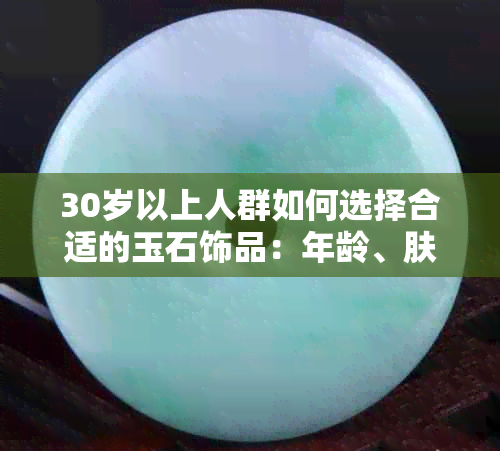 30岁以上人群如何选择合适的玉石饰品：年龄、肤